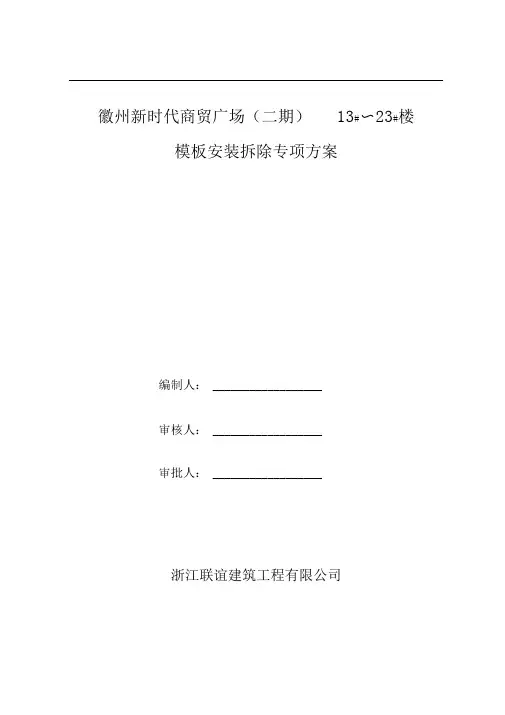 徽州新时代商贸广场（二期） 13#～23#楼

模板安装拆除专项方案

编制人：

审核人：

审批人：

浙江联谊建筑工程有限公司